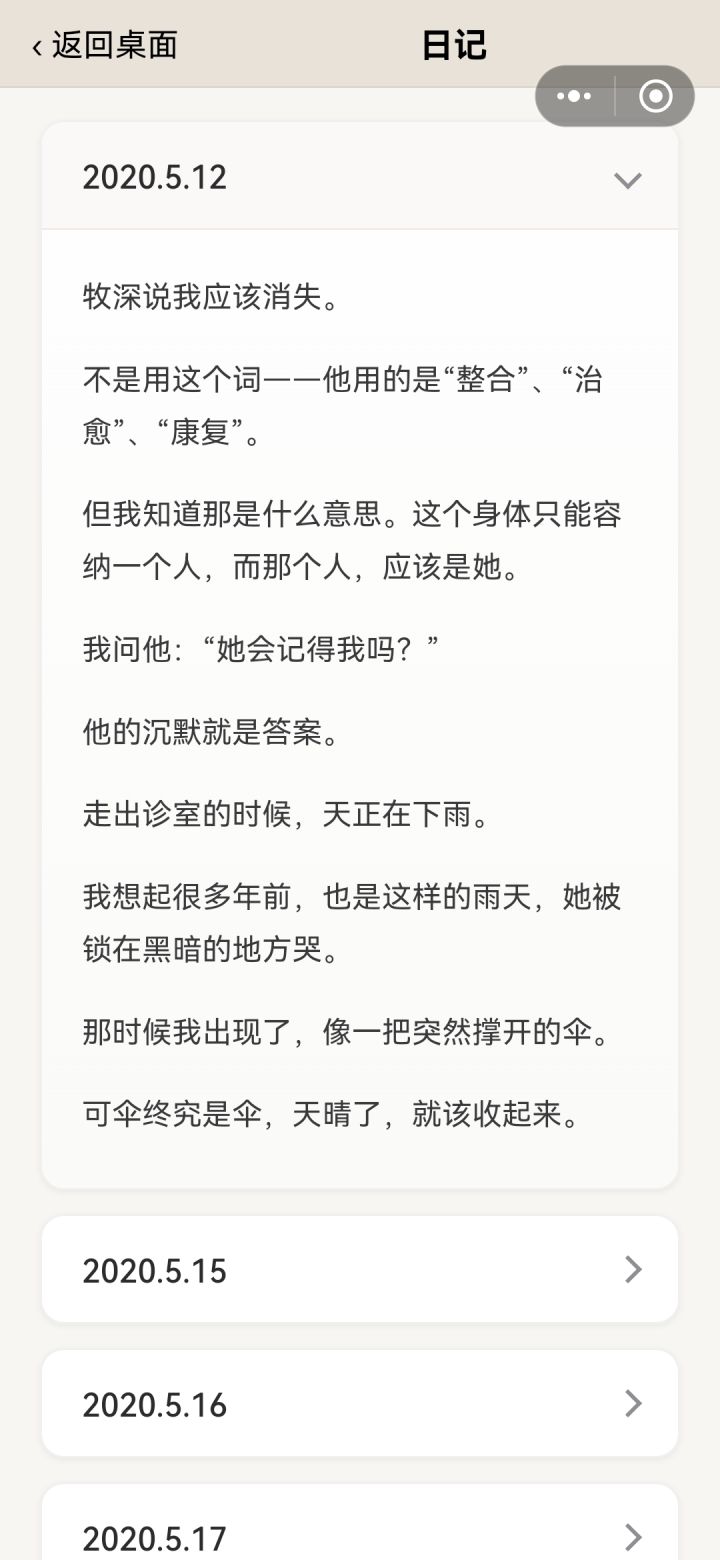 ‹ 返回桌面

日记

2020.5.12

牧深说我应该消失。

不是用这个词——他用的是“整合”、“治愈”、“康复”。

但我知道那是什么意思。这个身体只能容纳一个人，而那个人，应该是她。

我问他：“她会记得我吗？”

他的沉默就是答案。

走出诊室的时候，天正在下雨。

我想起很多年前，也是这样的雨天，她被锁在黑暗的地方哭。

那时候我出现了，像一把突然撑开的伞。

可伞终究是伞，天晴了，就该收起来。

2020.5.15

2020.5.16

2020.5.17